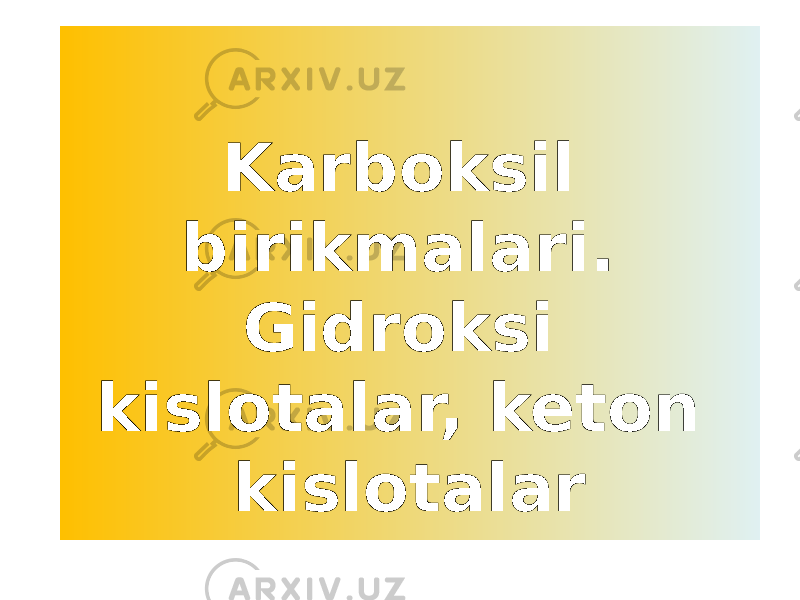 ARXIV.UZ

Karboksil birikmalari. Gidroksi kislotalar, keton kislotalar

ARXIV.UZ